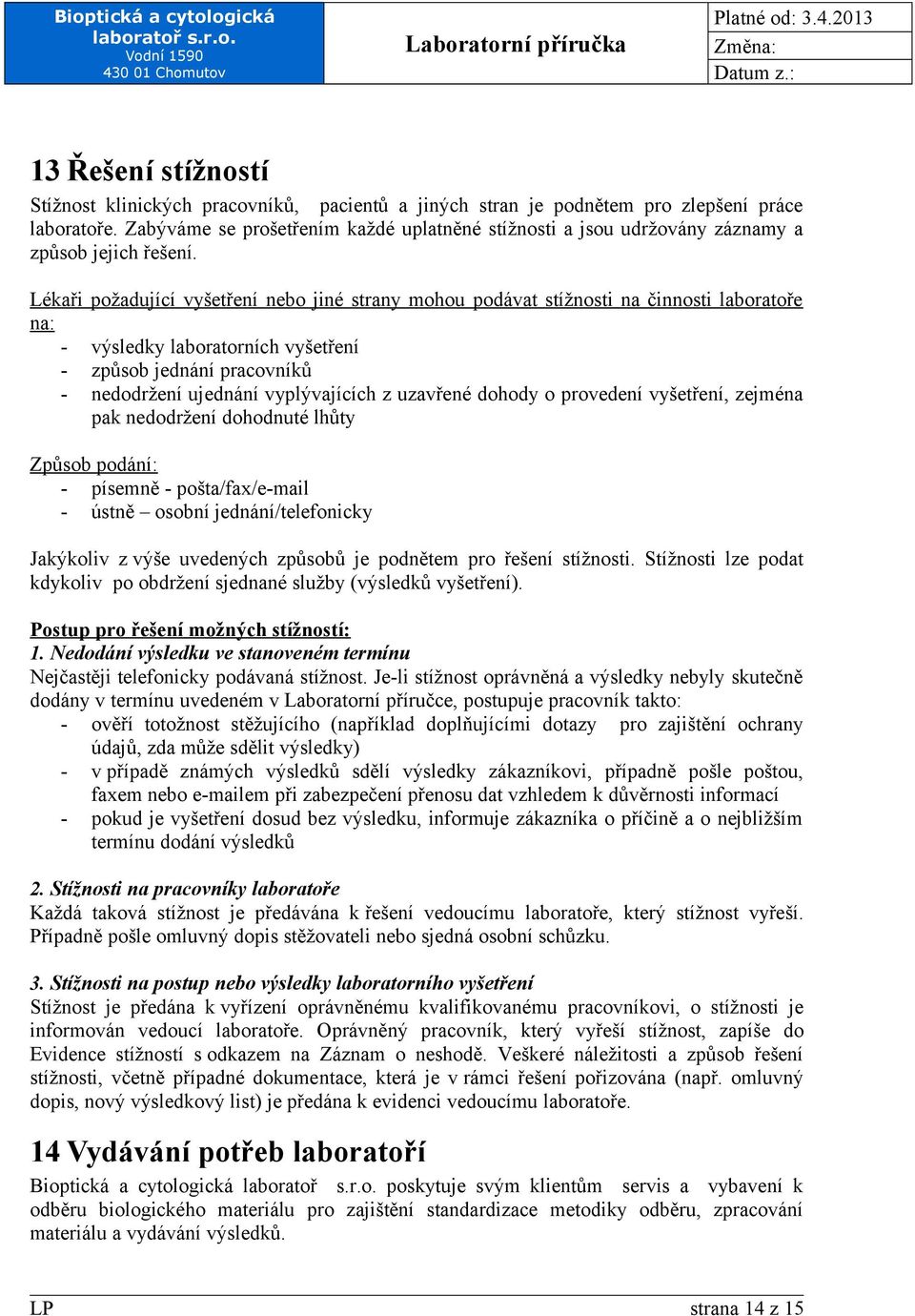 Bioptická a cytologická laboratoř s.r.o.
Vodní 1590
430 01 Chomutov

Laboratorní příručka

Platné od: 3.4.2013
Změna:
Datum z.:

13 Řešení stížností

Stížnost klinických pracovníků, pacientů a jiných stran je podnětem pro zlepšení práce laboratoře. Zabýváme se prošetřením každé uplatněné stížnosti a jsou udržovány záznamy a způsob jejich řešení.

Lékaři požadující vyšetření nebo jiné strany mohou podávat stížnosti na činnosti laboratoře na:
- výsledky laboratorních vyšetření
- způsob jednání pracovníků
- nedodržení ujednání vyplývajících z uzavřené dohody o provedení vyšetření, zejména pak nedodržení dohodnuté lhůty

Způsob podání:
- písemně - pošta/fax/e-mail
- ústně – osobní jednání/telefonicky

Jakýkoliv z výše uvedených způsobů je podnětem pro řešení stížnosti. Stížnosti lze podat kdykoliv po obdržení sjednané služby (výsledků vyšetření).

Postup pro řešení možných stížností:
1. Nedodání výsledku ve stanoveném termínu
Nejčastěji telefonicky podávaná stížnost. Je-li stížnost oprávněná a výsledky nebyly skutečně dodány v termínu uvedeném v Laboratorní příručce, postupuje pracovník takto:
- ověří totožnost stěžujícího (například doplňujícími dotazy pro zajištění ochrany údajů, zda může sdělit výsledky)
- v případě známých výsledků sdělí výsledky zákazníkovi, případně pošle poštou, faxem nebo e-mailem při zabezpečení přenosu dat vzhledem k důvěrnosti informací
- pokud je vyšetření dosud bez výsledku, informuje zákazníka o příčině a o nejbližším termínu dodání výsledků

2. Stížnosti na pracovníky laboratoře
Každá taková stížnost je předávána k řešení vedoucímu laboratoře, který stížnost vyřeší. Případně pošle omluvný dopis stěžovateli nebo sjedná osobní schůzku.

3. Stížnosti na postup nebo výsledky laboratorního vyšetření
Stížnost je předána k vyřízení oprávněnému kvalifikovanému pracovníkovi, o stížnosti je informován vedoucí laboratoře. Oprávněný pracovník, který vyřeší stížnost, zapíše do Evidence stížností s odkazem na Záznam o neshodě. Veškeré náležitosti a způsob řešení stížnosti, včetně případné dokumentace, která je v rámci řešení pořizována (např. omluvný dopis, nový výsledkový list) je předána k evidenci vedoucímu laboratoře.

14 Vydávání potřeb laboratoří

Bioptická a cytologická laboratoř s.r.o. poskytuje svým klientům servis a vybavení k odběru biologického materiálu pro zajištění standardizace metodiky odběru, zpracování materiálu a vydávání výsledků.

LP
strana 14 z 15